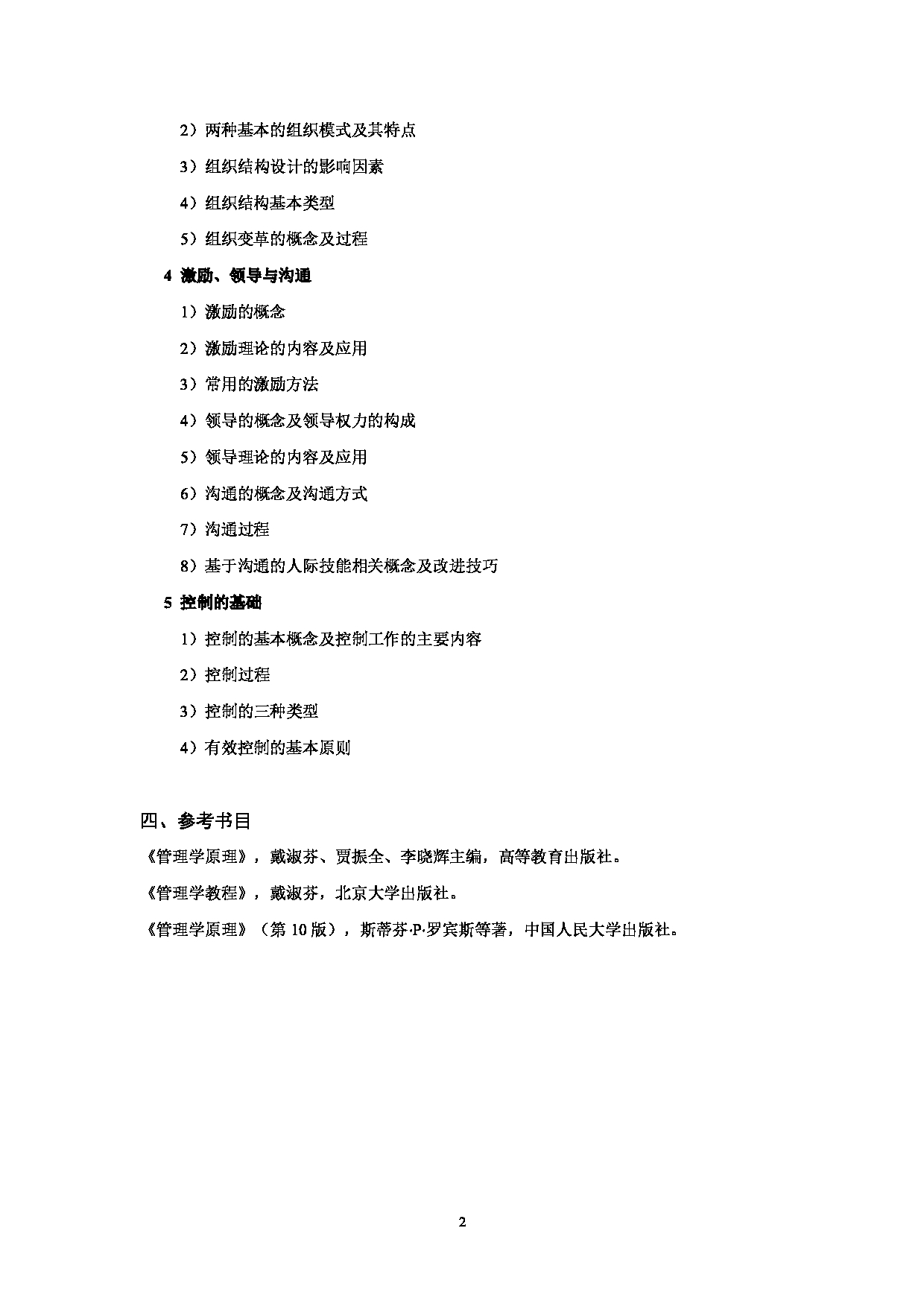 2）两种基本的组织模式及其特点

3）组织结构设计的影响因素

4）组织结构基本类型

5）组织变革的概念及过程

4 激励、领导与沟通

1）激励的概念

2）激励理论的内容及应用

3）常用的激励方法

4）领导的概念及领导权力的构成

5）领导理论的内容及应用

6）沟通的概念及沟通方式

7）沟通过程

8）基于沟通的人际技能相关概念及改进技巧

5 控制的基础

1）控制的基本概念及控制工作的主要内容

2）控制过程

3）控制的三种类型

4）有效控制的基本原则

四、参考书目

《管理学原理》，戴淑芬、贾振全、李晓辉主编，高等教育出版社。

《管理学教程》，戴淑芬，北京大学出版社。

《管理学原理》（第 10 版），斯蒂芬·P·罗宾斯等著，中国人民大学出版社。

2